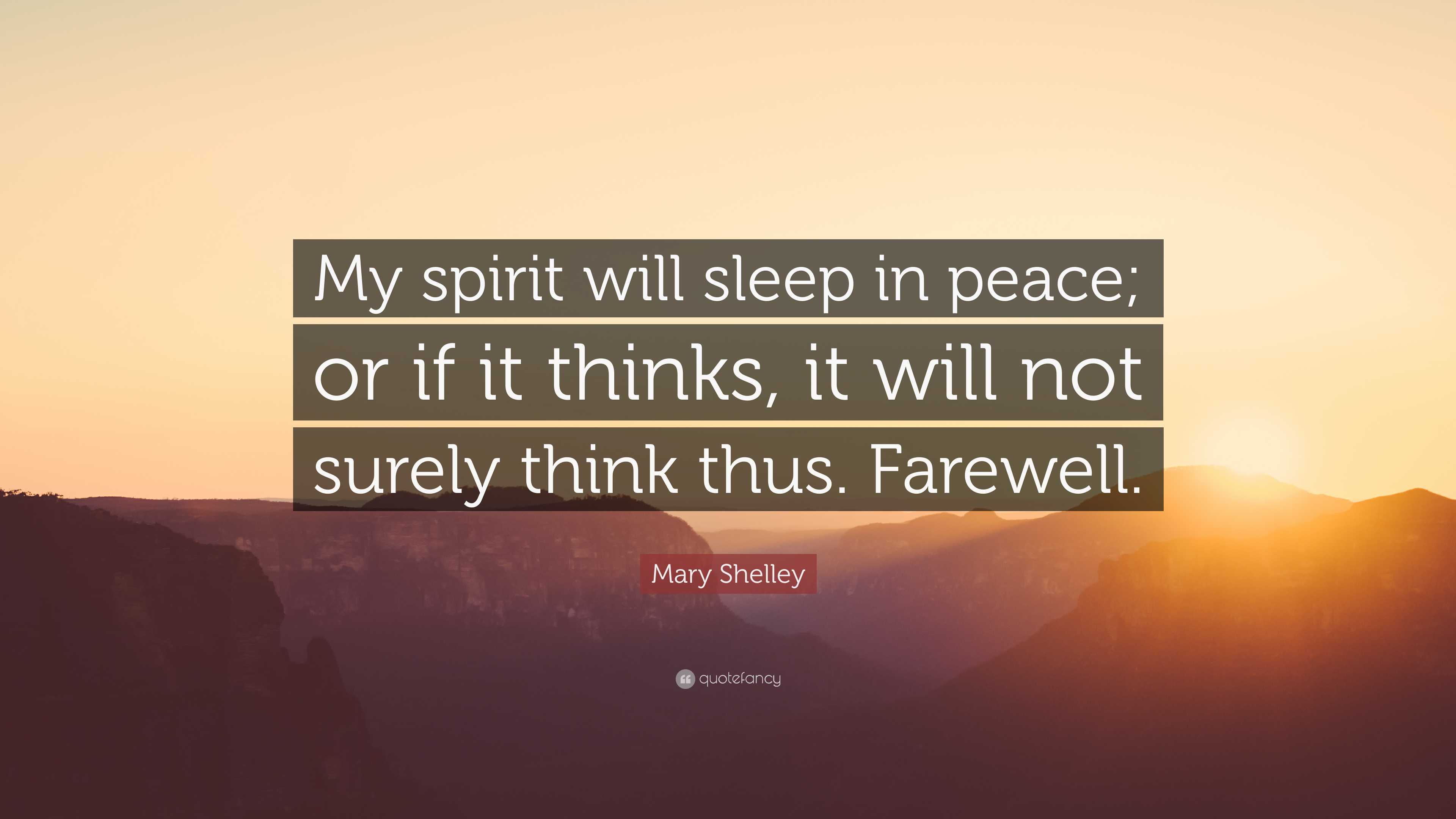 My spirit will sleep in peace; or if it thinks, it will not surely think thus. Farewell.

Mary Shelley

quotefancy